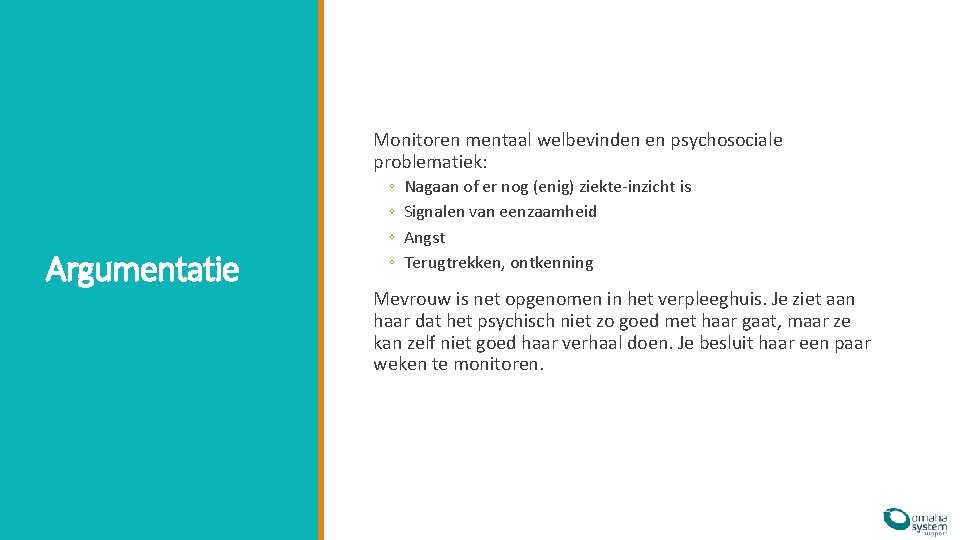 Argumentatie

Monitoren mentaal welbevinden en psychosociale problematiek:

◦ Nagaan of er nog (enig) ziekte-inzicht is
◦ Signalen van eenzaamheid
◦ Angst
◦ Terugtrekken, ontkenning

Mevrouw is net opgenomen in het verpleeghuis. Je ziet aan haar dat het psychisch niet zo goed met haar gaat, maar ze kan zelf niet goed haar verhaal doen. Je besluit haar een paar weken te monitoren.

omaha system support